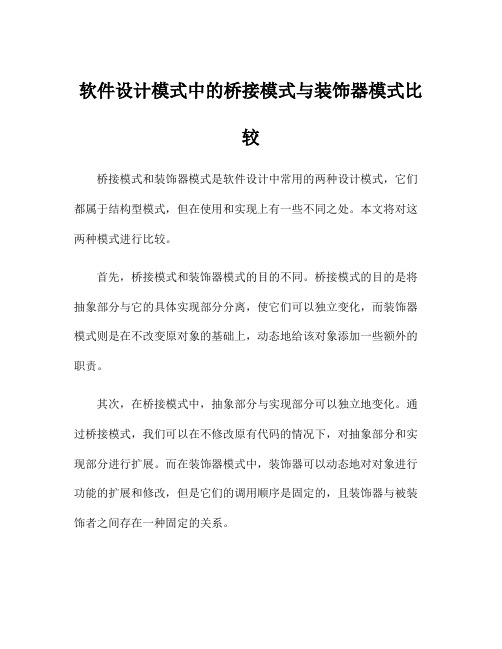 软件设计模式中的桥接模式与装饰器模式比较

桥接模式和装饰器模式是软件设计中常用的两种设计模式，它们都属于结构型模式，但在使用和实现上有一些不同之处。本文将对这两种模式进行比较。

首先，桥接模式和装饰器模式的目的不同。桥接模式的目的是将抽象部分与它的具体实现部分分离，使它们可以独立变化，而装饰器模式则是在不改变原对象的基础上，动态地给该对象添加一些额外的职责。

其次，在桥接模式中，抽象部分与实现部分可以独立地变化。通过桥接模式，我们可以在不修改原有代码的情况下，对抽象部分和实现部分进行扩展。而在装饰器模式中，装饰器可以动态地对对象进行功能的扩展和修改，但是它们的调用顺序是固定的，且装饰器与被装饰者之间存在一种固定的关系。